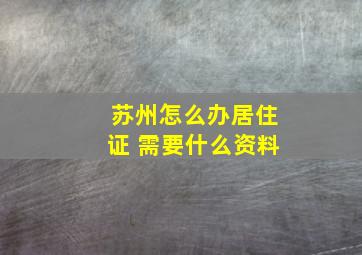 苏州怎么办居住证 需要什么资料